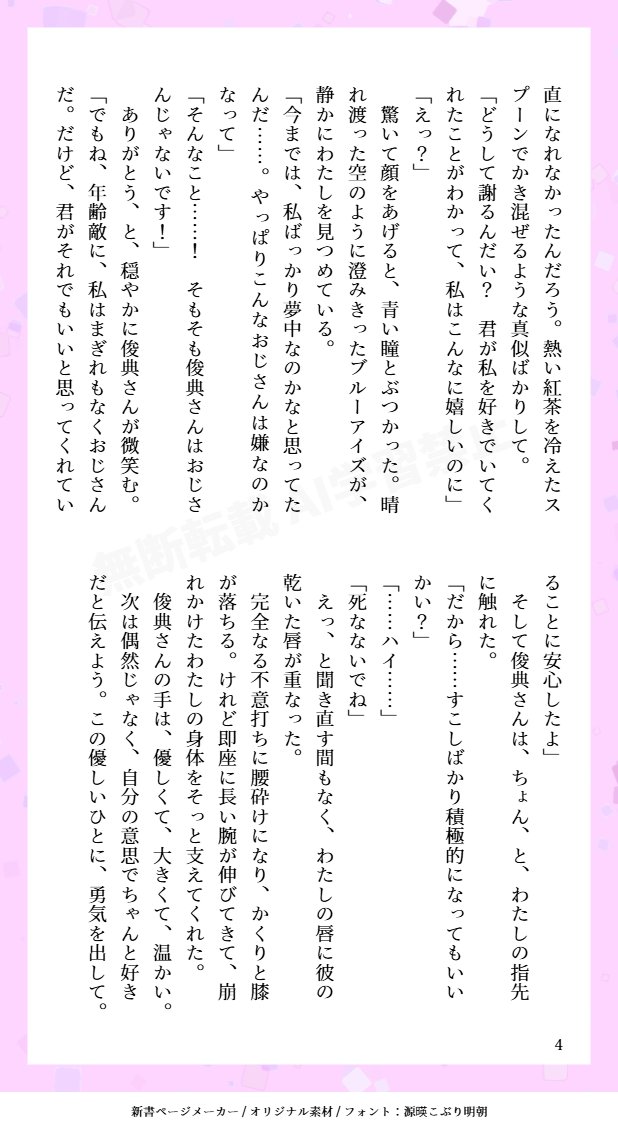 直になれなかったんだろう。熱い紅茶を冷えたスプーンでかき混ぜるような真似ばかりして。

「どうして謝るんだい？　君が私を好きでいてくれたことがわかって、私はこんなに嬉しいのに」

「えっ？」

驚いて顔をあげると、青い瞳とぶつかった。晴れ渡った空のように澄みきったブルーアイズが、静かにわたしを見つめている。

「今までは、私ばっかり夢中なのかなと思ってたんだ……。やっぱりこんなおじさんは嫌なのかなって」

「そんなこと……！　そもそも俊典さんはおじさんじゃないです！」

ありがとう、と、穏やかに俊典さんが微笑む。

「でもね、年齢的に、私はまぎれもなくおじさんだ。だけど、君がそれでもいいと思ってくれていることに安心したよ」

そして俊典さんは、ちょん、と、わたしの指先に触れた。

「だから……すこしばかり積極的になってもいいかい？」

「……ハイ……」

「死なないでね」

えっ、と聞き直す間もなく、わたしの唇に彼の乾いた唇が重なった。

完全なる不意打ちに腰砕けになり、かくりと膝が落ちる。けれど即座に長い腕が伸びてきて、崩れかけたわたしの身体をそっと支えてくれた。

俊典さんの手は、優しくて、大きくて、温かい。

次は偶然じゃなく、自分の意思でちゃんと好きだと伝えよう。この優しいひとに、勇気を出して。

4

無断転載 AI学習禁止

新書ページメーカー / オリジナル素材 / フォント：源暎こぶり明朝